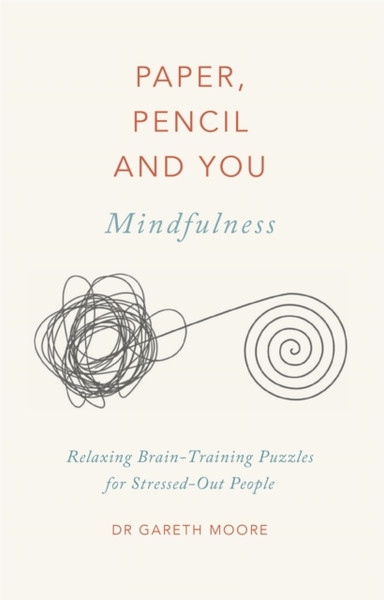 PAPER, PENCIL AND YOU

Mindfulness

Relaxing Brain-Training Puzzles for Stressed-Out People

DR GARETH MOORE